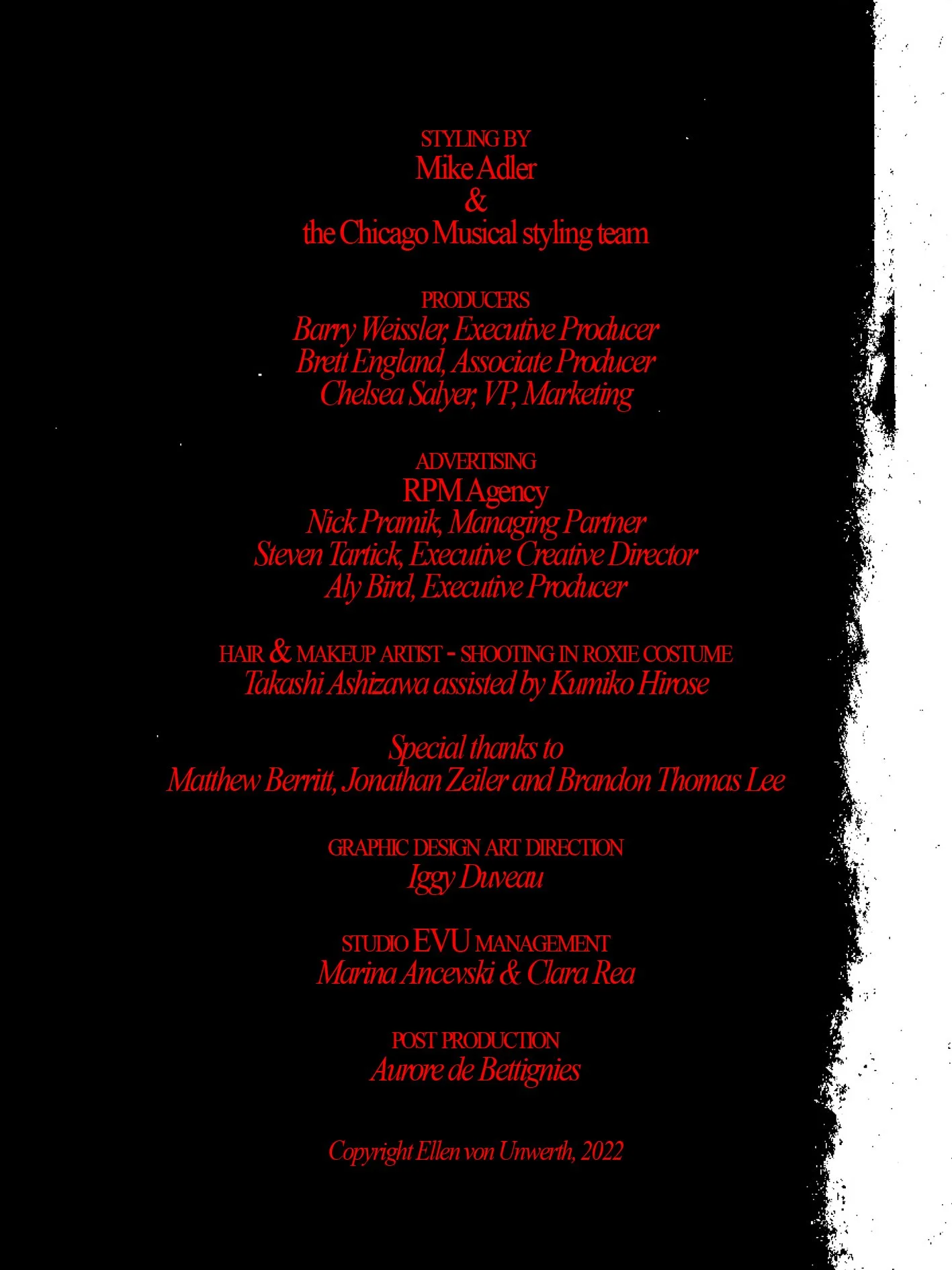 STYLING BY
Mike Adler
&
the Chicago Musical styling team

PRODUCERS
Barry Weissler, Executive Producer
Brett England, Associate Producer
Chelsea Salyer, VP, Marketing

ADVERTISING
RPM Agency
Nick Pramik, Managing Partner
Steven Tartick, Executive Creative Director
Aly Bird, Executive Producer

HAIR & MAKEUP ARTIST - SHOOTING IN ROXIE COSTUME
Takashi Ashizawa assisted by Kumiko Hirose

Special thanks to
Matthew Berritt, Jonathan Zeiler and Brandon Thomas Lee

GRAPHIC DESIGN ART DIRECTION
Iggy Duveau

STUDIO EVU MANAGEMENT
Marina Ancevski & Clara Rea

POST PRODUCTION
Aurore de Bettignies

Copyright Ellen von Unwerth, 2022